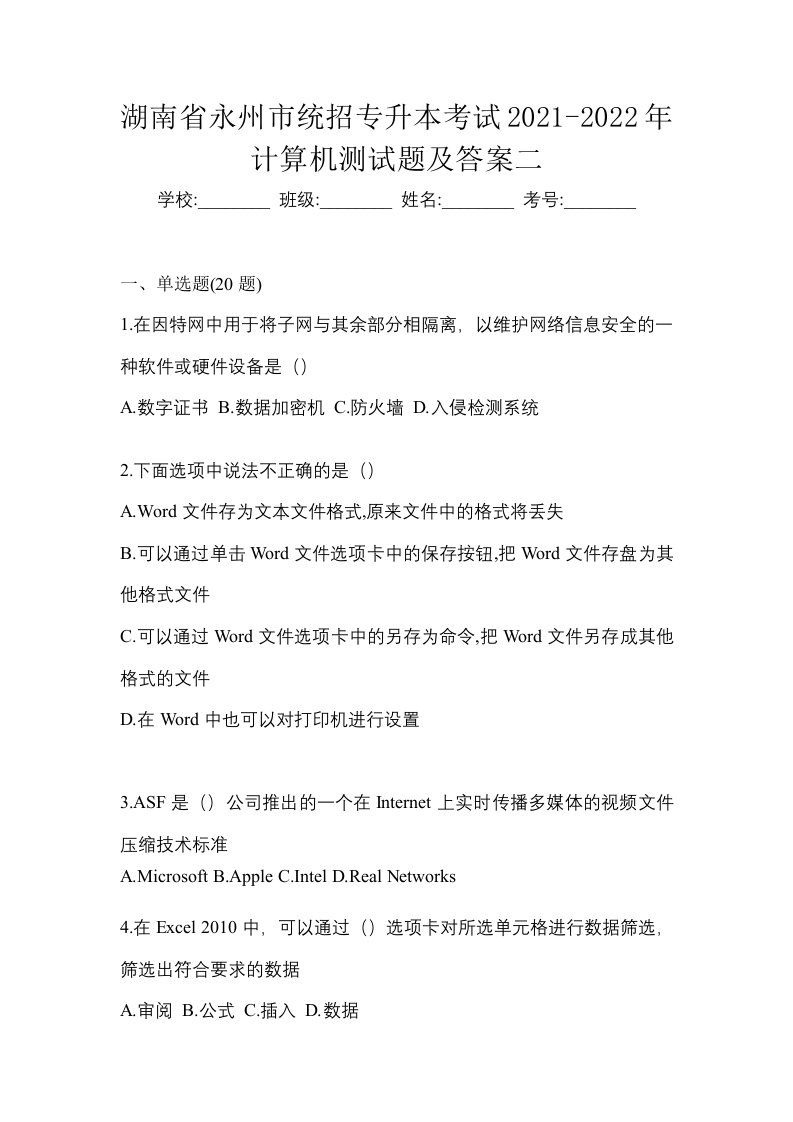 湖南省永州市统招专升本考试2021-2022年计算机测试题及答案二

学校:________ 班级:________ 姓名:________ 考号:________

一、单选题(20 题)

1.在因特网中用于将子网与其余部分相隔离，以维护网络信息安全的一种软件或硬件设备是（）

A.数字证书 B.数据加密机 C.防火墙 D.入侵检测系统

2.下面选项中说法不正确的是（）

A.Word 文件存为文本文件格式,原来文件中的格式将丢失

B.可以通过单击 Word 文件选项卡中的保存按钮,把 Word 文件存盘为其他格式文件

C.可以通过 Word 文件选项卡中的另存为命令,把 Word 文件另存成其他格式的文件

D.在 Word 中也可以对打印机进行设置

3.ASF 是（）公司推出的一个在 Internet 上实时传播多媒体的视频文件压缩技术标准

A.Microsoft B.Apple C.Intel D.Real Networks

4.在 Excel 2010 中，可以通过（）选项卡对所选单元格进行数据筛选，筛选出符合要求的数据

A.审阅 B.公式 C.插入 D.数据